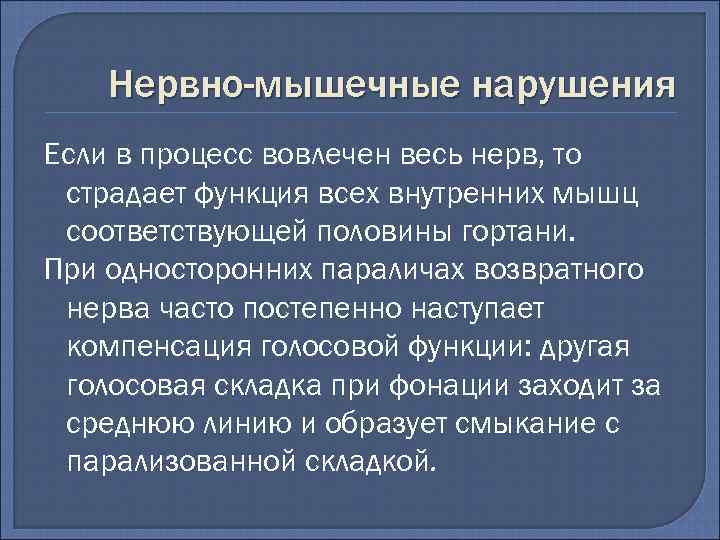 Нервно-мышечные нарушения

Если в процесс вовлечен весь нерв, то страдает функция всех внутренних мышц соответствующей половины гортани.

При односторонних параличах возвратного нерва часто постепенно наступает компенсация голосовой функции: другая голосовая складка при фонации заходит за среднюю линию и образует смыкание с парализованной складкой.